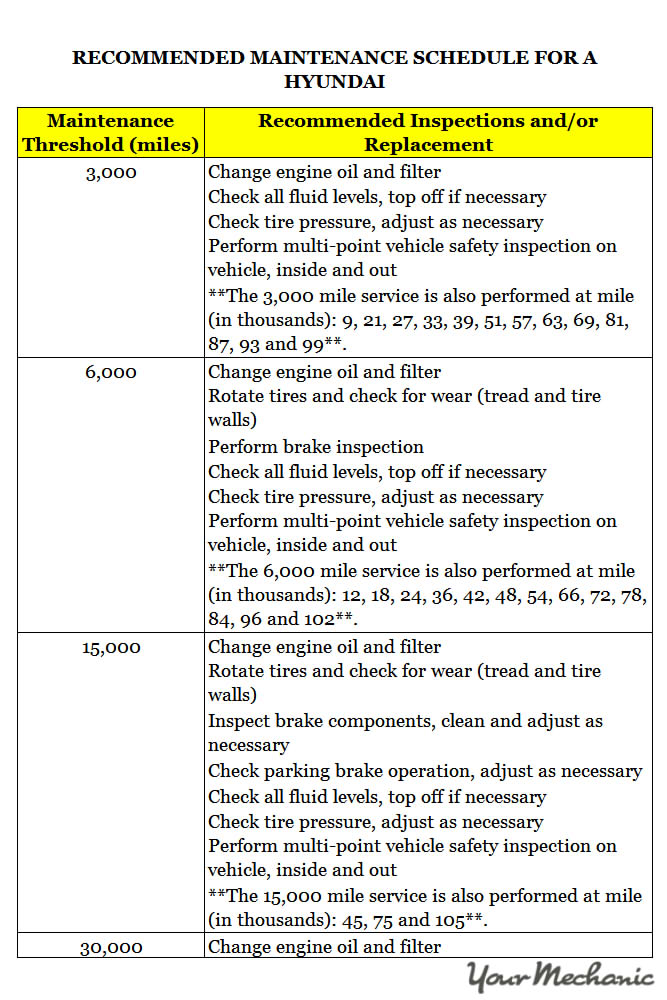 RECOMMENDED MAINTENANCE SCHEDULE FOR A HYUNDAI

| Maintenance Threshold (miles) | Recommended Inspections and/or Replacement |
|---|---|
| 3,000 | Change engine oil and filter<br>Check all fluid levels, top off if necessary<br>Check tire pressure, adjust as necessary<br>Perform multi-point vehicle safety inspection on vehicle, inside and out<br>\*\*The 3,000 mile service is also performed at mile (in thousands): 9, 21, 27, 33, 39, 51, 57, 63, 69, 81, 87, 93 and 99\*\*. |
| 6,000 | Change engine oil and filter<br>Rotate tires and check for wear (tread and tire walls)<br>Perform brake inspection<br>Check all fluid levels, top off if necessary<br>Check tire pressure, adjust as necessary<br>Perform multi-point vehicle safety inspection on vehicle, inside and out<br>\*\*The 6,000 mile service is also performed at mile (in thousands): 12, 18, 24, 36, 42, 48, 54, 66, 72, 78, 84, 96 and 102\*\*. |
| 15,000 | Change engine oil and filter<br>Rotate tires and check for wear (tread and tire walls)<br>Inspect brake components, clean and adjust as necessary<br>Check parking brake operation, adjust as necessary<br>Check all fluid levels, top off if necessary<br>Check tire pressure, adjust as necessary<br>Perform multi-point vehicle safety inspection on vehicle, inside and out<br>\*\*The 15,000 mile service is also performed at mile (in thousands): 45, 75 and 105\*\*. |
| 30,000 | Change engine oil and filter |

YourMechanic